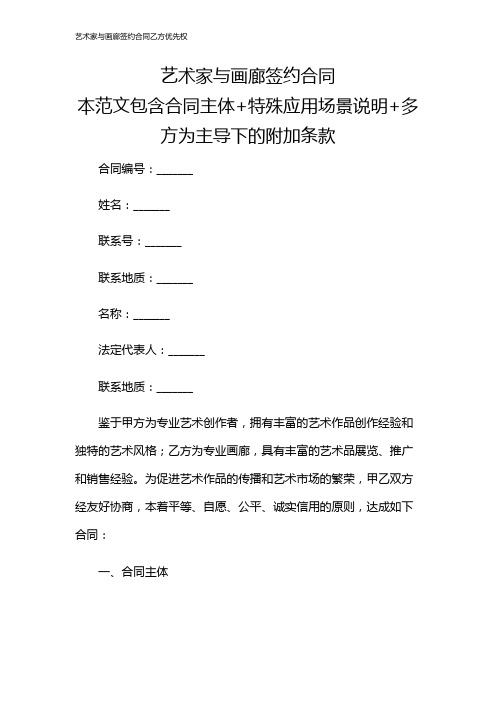 艺术家与画廊签约合同乙方优先权

艺术家与画廊签约合同
本范文包含合同主体+特殊应用场景说明+多方为主导下的附加条款

合同编号：______

姓名：______

联系号：______

联系地质：______

名称：______

法定代表人：______

联系地质：______

鉴于甲方为专业艺术创作者，拥有丰富的艺术作品创作经验和独特的艺术风格；乙方为专业画廊，具有丰富的艺术品展览、推广和销售经验。为促进艺术作品的传播和艺术市场的繁荣，甲乙双方经友好协商，本着平等、自愿、公平、诚实信用的原则，达成如下合同：

一、合同主体